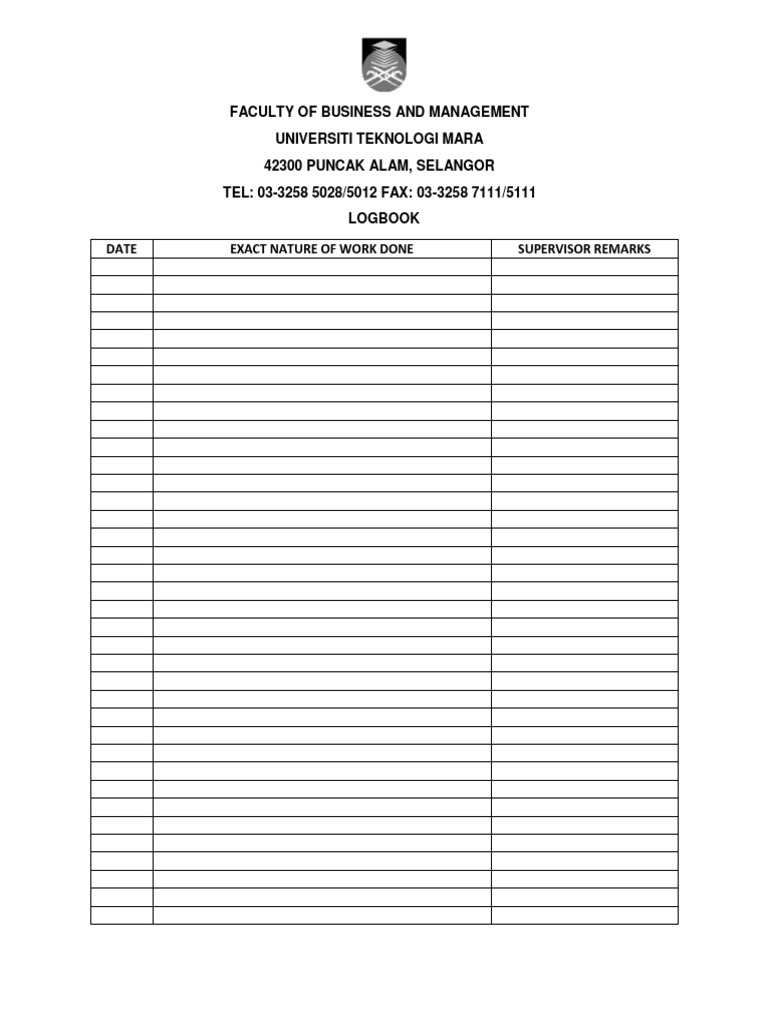 FACULTY OF BUSINESS AND MANAGEMENT
UNIVERSITI TEKNOLOGI MARA
42300 PUNCAK ALAM, SELANGOR
TEL: 03-3258 5028/5012 FAX: 03-3258 7111/5111
LOGBOOK

| DATE | EXACT NATURE OF WORK DONE | SUPERVISOR REMARKS |
|---|---|---|
| | | |